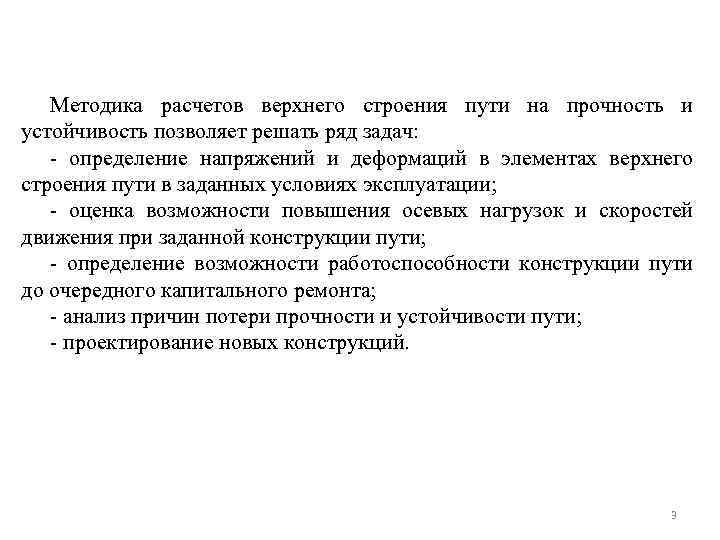 Методика расчетов верхнего строения пути на прочность и устойчивость позволяет решать ряд задач:

- определение напряжений и деформаций в элементах верхнего строения пути в заданных условиях эксплуатации;

- оценка возможности повышения осевых нагрузок и скоростей движения при заданной конструкции пути;

- определение возможности работоспособности конструкции пути до очередного капитального ремонта;

- анализ причин потери прочности и устойчивости пути;

- проектирование новых конструкций.

3